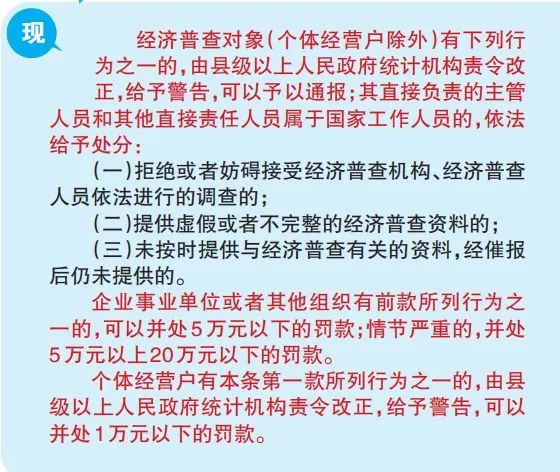 现

经济普查对象(个体经营户除外)有下列行为之一的,由县级以上人民政府统计机构责令改正,给予警告,可以予以通报;其直接负责的主管人员和其他直接责任人员属于国家工作人员的,依法给予处分:

(一)拒绝或者妨碍接受经济普查机构、经济普查人员依法进行的调查的;

(二)提供虚假或者不完整的经济普查资料的;

(三)未按时提供与经济普查有关的资料,经催报后仍未提供的。

企业事业单位或者其他组织有前款所列行为之一的,可以并处5万元以下的罚款;情节严重的,并处5万元以上20万元以下的罚款。

个体经营户有本条第一款所列行为之一的,由县级以上人民政府统计机构责令改正,给予警告,可以并处1万元以下的罚款。